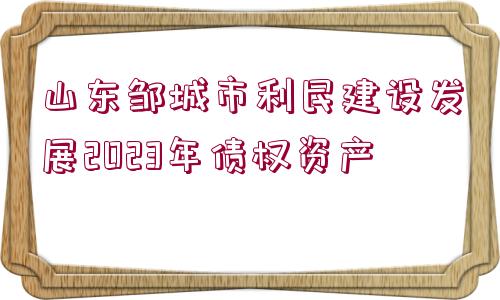 山东邹城市利民建设发展2023年债权资产